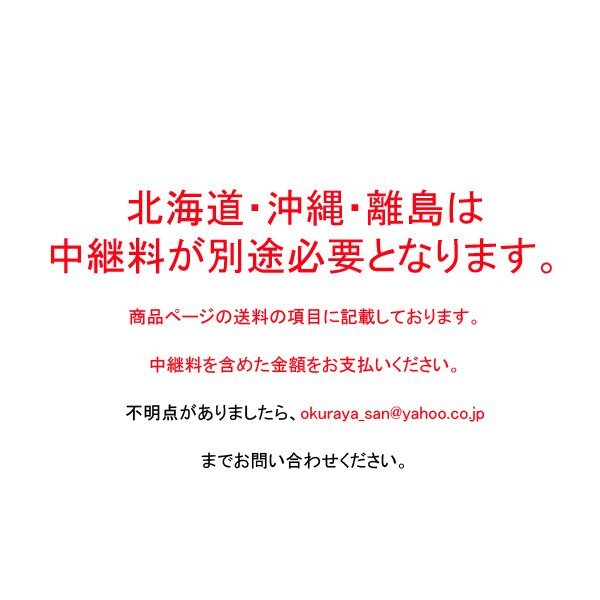 北海道・沖縄・離島は
中継料が別途必要となります。

商品ページの送料の項目に記載しております。

中継料を含めた金額をお支払いください。

不明点がありましたら、okuraya_san@yahoo.co.jp

までお問い合わせください。